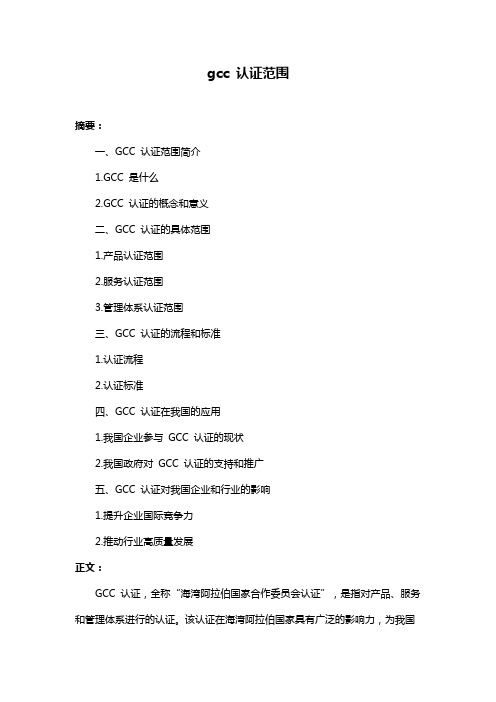 gcc 认证范围

摘要：

一、GCC 认证范围简介

1.GCC 是什么

2.GCC 认证的概念和意义

二、GCC 认证的具体范围

1.产品认证范围

2.服务认证范围

3.管理体系认证范围

三、GCC 认证的流程和标准

1.认证流程

2.认证标准

四、GCC 认证在我国的应用

1.我国企业参与 GCC 认证的现状

2.我国政府对 GCC 认证的支持和推广

五、GCC 认证对我国企业和行业的影响

1.提升企业国际竞争力

2.推动行业高质量发展

正文：

GCC 认证，全称“海湾阿拉伯国家合作委员会认证”，是指对产品、服务和管理体系进行的认证。该认证在海湾阿拉伯国家具有广泛的影响力，为我国